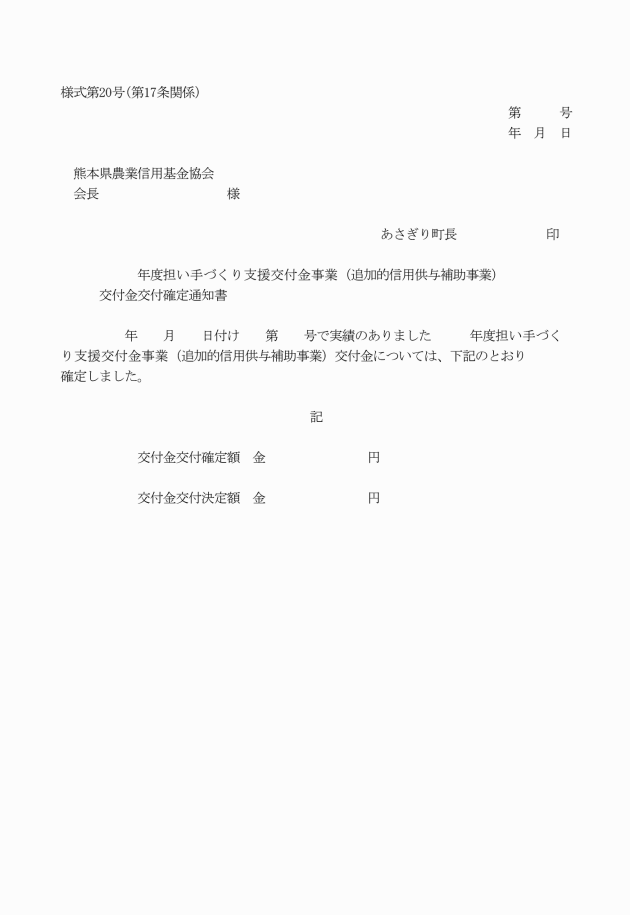 様式第20号(第17条関係)

第　　号
年　月　日

熊本県農業信用基金協会
会長　　　　　　　　　様

あさぎり町長　　　　　　印

年度担い手づくり支援交付金事業（追加的信用供与補助事業）
交付金交付確定通知書

年　月　日付け　第　号で実績のありました　年度担い手づくり支援交付金事業（追加的信用供与補助事業）交付金については、下記のとおり確定しました。

記

交付金交付確定額　金　　　　　　円

交付金交付決定額　金　　　　　　円